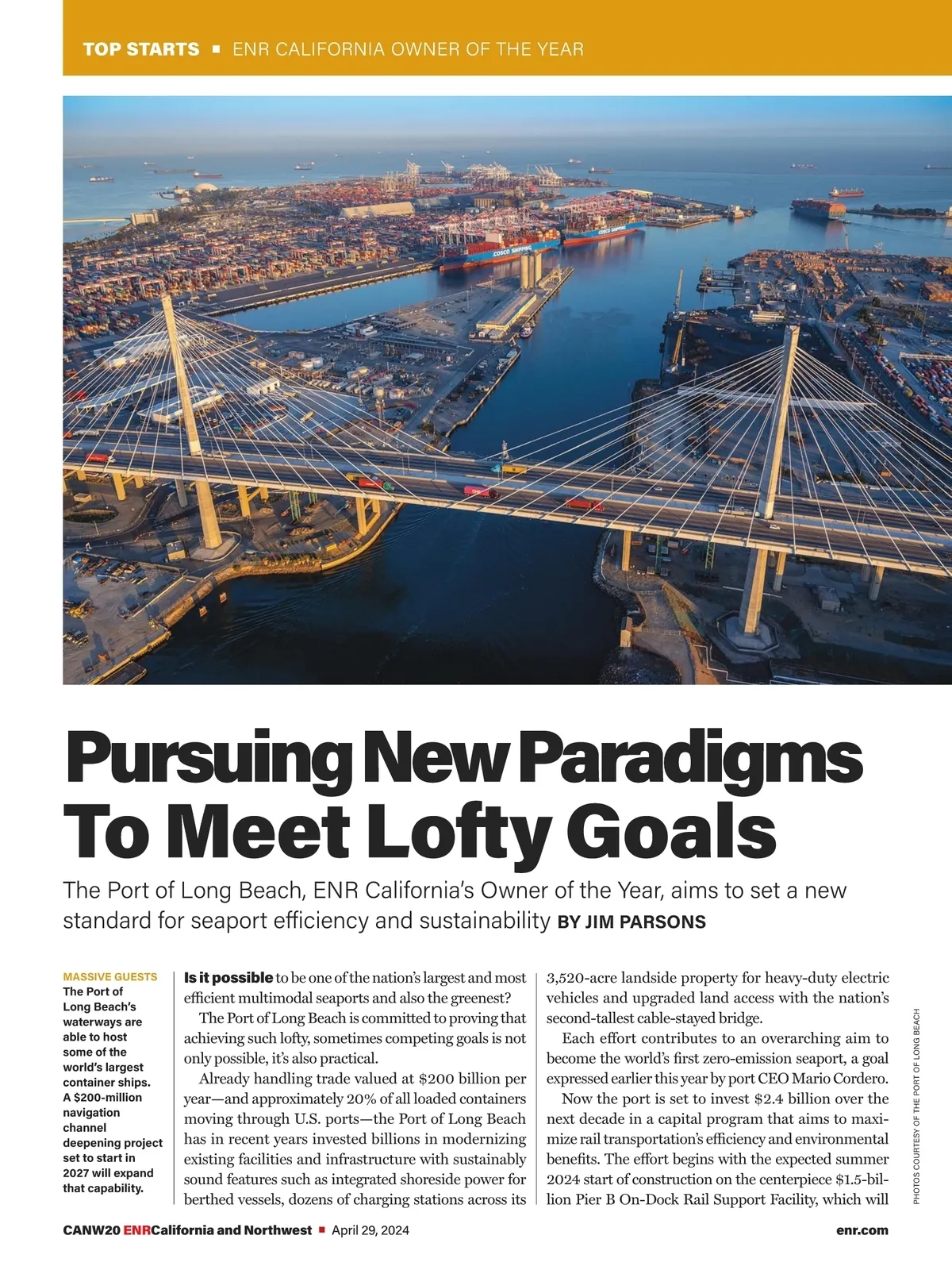 TOP STARTS ▪ ENR CALIFORNIA OWNER OF THE YEAR

COSCO SHIPPING

COSCO SHIPPING

Pursuing New Paradigms To Meet Lofty Goals

The Port of Long Beach, ENR California's Owner of the Year, aims to set a new standard for seaport efficiency and sustainability BY JIM PARSONS

MASSIVE GUESTS The Port of Long Beach's waterways are able to host some of the world's largest container ships. A $200-million navigation channel deepening project set to start in 2027 will expand that capability.

Is it possible to be one of the nation's largest and most efficient multimodal seaports and also the greenest?

The Port of Long Beach is committed to proving that achieving such lofty, sometimes competing goals is not only possible, it's also practical.

Already handling trade valued at $200 billion per year—and approximately 20% of all loaded containers moving through U.S. ports—the Port of Long Beach has in recent years invested billions in modernizing existing facilities and infrastructure with sustainably sound features such as integrated shoreside power for berthed vessels, dozens of charging stations across its 3,520-acre landside property for heavy-duty electric vehicles and upgraded land access with the nation's second-tallest cable-stayed bridge.

Each effort contributes to an overarching aim to become the world's first zero-emission seaport, a goal expressed earlier this year by port CEO Mario Cordero.

Now the port is set to invest $2.4 billion over the next decade in a capital program that aims to maximize rail transportation's efficiency and environmental benefits. The effort begins with the expected summer 2024 start of construction on the centerpiece $1.5-billion Pier B On-Dock Rail Support Facility, which will

PHOTOS COURTESY OF THE PORT OF LONG BEACH

CANW20 ENRCalifornia and Northwest ▪ April 29, 2024

enr.com